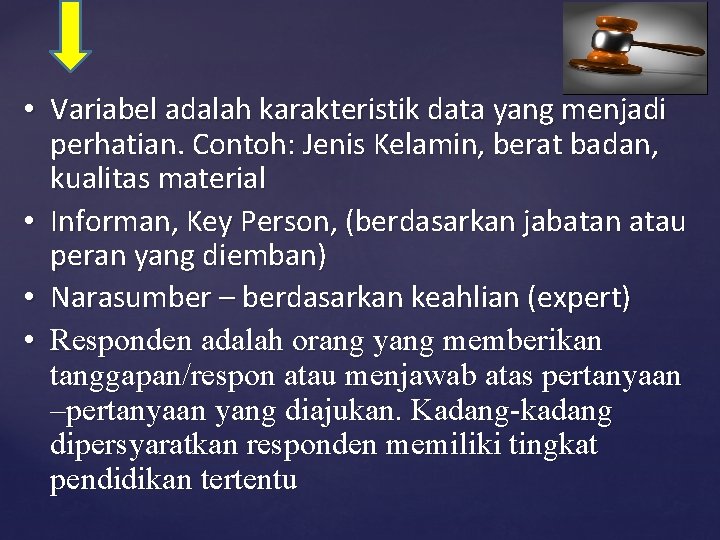 • Variabel adalah karakteristik data yang menjadi perhatian. Contoh: Jenis Kelamin, berat badan, kualitas material

• Informan, Key Person, (berdasarkan jabatan atau peran yang diemban)

• Narasumber – berdasarkan keahlian (expert)

• Responden adalah orang yang memberikan tanggapan/respon atau menjawab atas pertanyaan –pertanyaan yang diajukan. Kadang-kadang dipersyaratkan responden memiliki tingkat pendidikan tertentu